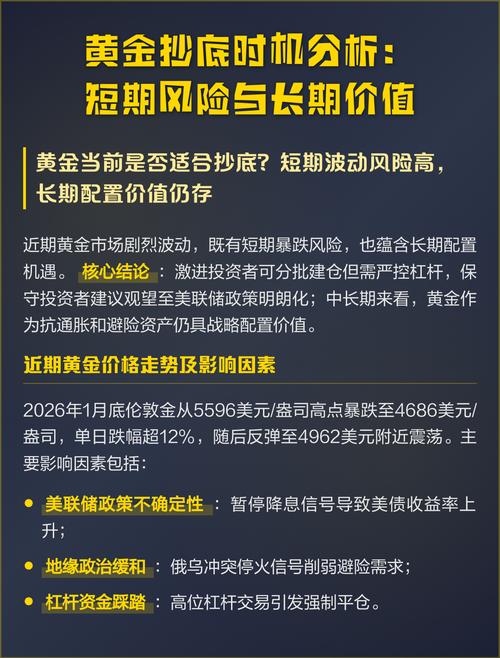 黄金抄底时机分析：
短期风险与长期价值

黄金当前是否适合抄底？短期波动风险高，长期配置价值仍存

近期黄金市场剧烈波动，既有短期暴跌风险，也蕴含长期配置机遇。核心结论：激进投资者可分批建仓但需严控杠杆，保守投资者建议观望至美联储政策明朗化；中长期来看，黄金作为抗通胀和避险资产仍具战略配置价值。

近期黄金价格走势及影响因素

2026年1月底伦敦金从5596美元/盎司高点暴跌至4686美元/盎司，单日跌幅超12%，随后反弹至4962美元附近震荡。主要影响因素包括：

• 美联储政策不确定性：暂停降息信号导致美债收益率上升；
• 地缘政治缓和：俄乌冲突停火信号削弱避险需求；
• 杠杆资金踩踏：高位杠杆交易引发强制平仓。